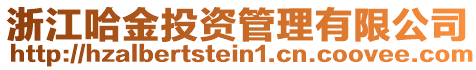 浙江哈金投资管理有限公司
http://hzalbertstein1.cn.coovee.com